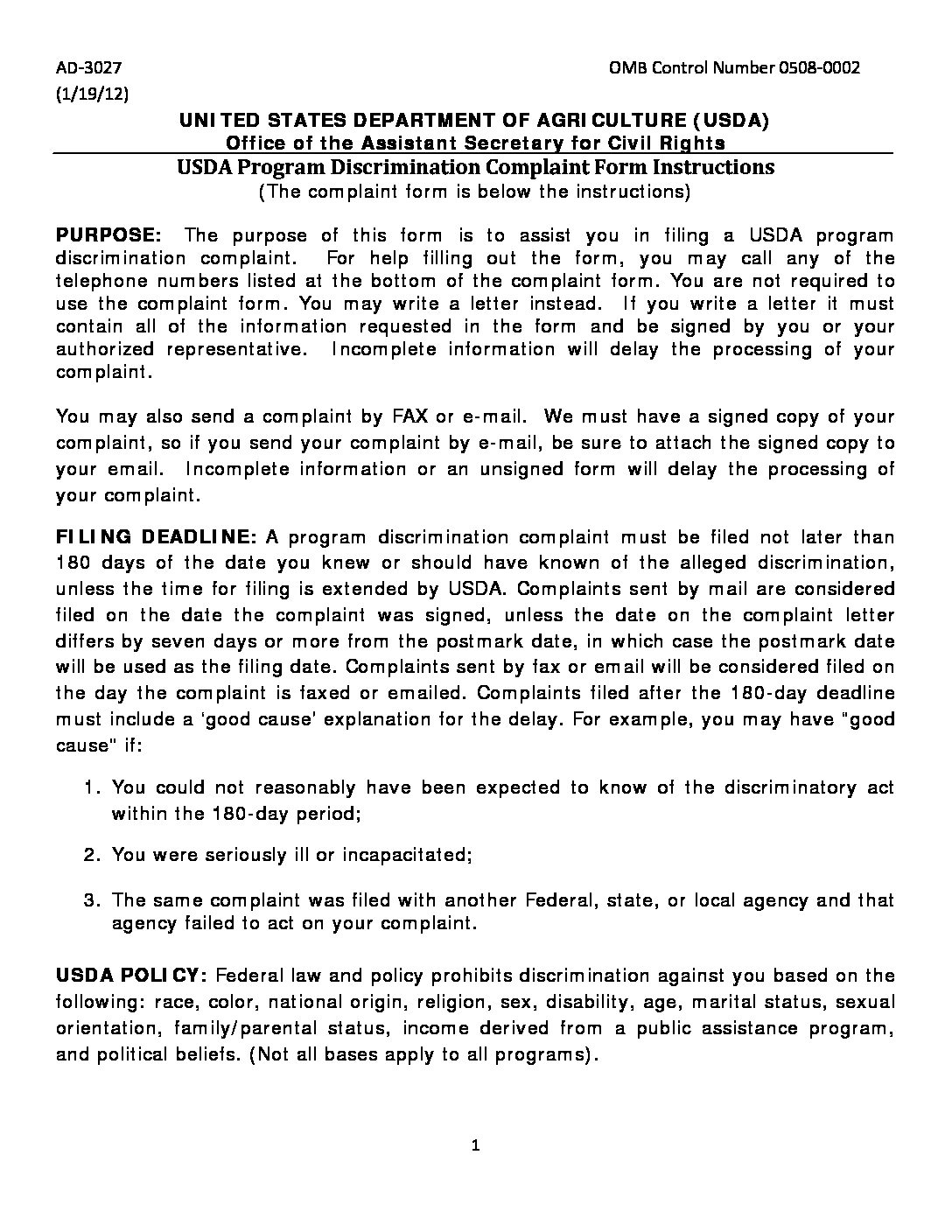 AD-3027
(1/19/12)

OMB Control Number 0508-0002

UNITED STATES DEPARTMENT OF AGRICULTURE (USDA)
Office of the Assistant Secretary for Civil Rights

USDA Program Discrimination Complaint Form Instructions
(The complaint form is below the instructions)

PURPOSE: The purpose of this form is to assist you in filing a USDA program discrimination complaint. For help filling out the form, you may call any of the telephone numbers listed at the bottom of the complaint form. You are not required to use the complaint form. You may write a letter instead. If you write a letter it must contain all of the information requested in the form and be signed by you or your authorized representative. Incomplete information will delay the processing of your complaint.

You may also send a complaint by FAX or e-mail. We must have a signed copy of your complaint, so if you send your complaint by e-mail, be sure to attach the signed copy to your email. Incomplete information or an unsigned form will delay the processing of your complaint.

FILING DEADLINE: A program discrimination complaint must be filed not later than 180 days of the date you knew or should have known of the alleged discrimination, unless the time for filing is extended by USDA. Complaints sent by mail are considered filed on the date the complaint was signed, unless the date on the complaint letter differs by seven days or more from the postmark date, in which case the postmark date will be used as the filing date. Complaints sent by fax or email will be considered filed on the day the complaint is faxed or emailed. Complaints filed after the 180-day deadline must include a 'good cause' explanation for the delay. For example, you may have "good cause" if:

1. You could not reasonably have been expected to know of the discriminatory act within the 180-day period;

2. You were seriously ill or incapacitated;

3. The same complaint was filed with another Federal, state, or local agency and that agency failed to act on your complaint.

USDA POLICY: Federal law and policy prohibits discrimination against you based on the following: race, color, national origin, religion, sex, disability, age, marital status, sexual orientation, family/parental status, income derived from a public assistance program, and political beliefs. (Not all bases apply to all programs).

1